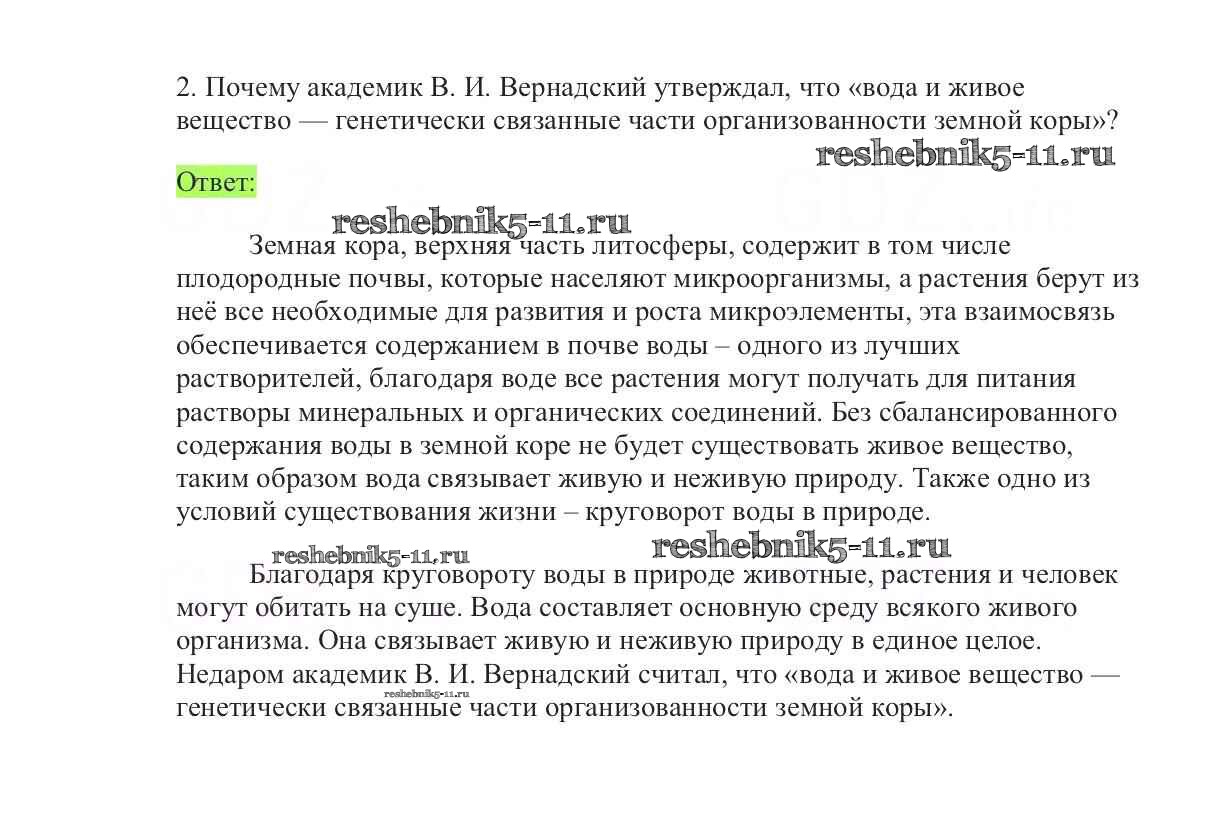 2. Почему академик В. И. Вернадский утверждал, что «вода и живое вещество — генетически связанные части организованности земной коры»?

reshebnik5-11.ru

Ответ:

reshebnik5-11.ru

Земная кора, верхняя часть литосферы, содержит в том числе плодородные почвы, которые населяют микроорганизмы, а растения берут из неё все необходимые для развития и роста микроэлементы, эта взаимосвязь обеспечивается содержанием в почве воды – одного из лучших растворителей, благодаря воде все растения могут получать для питания растворы минеральных и органических соединений. Без сбалансированного содержания воды в земной коре не будет существовать живое вещество, таким образом вода связывает живую и неживую природу. Также одно из условий существования жизни – круговорот воды в природе.

reshebnik5-11.ru reshebnik5-11.ru

Благодаря круговороту воды в природе животные, растения и человек могут обитать на суше. Вода составляет основную среду всякого живого организма. Она связывает живую и неживую природу в единое целое. Недаром академик В. И. Вернадский считал, что «вода и живое вещество — генетически связанные части организованности земной коры».

reshebnik5-11.ru